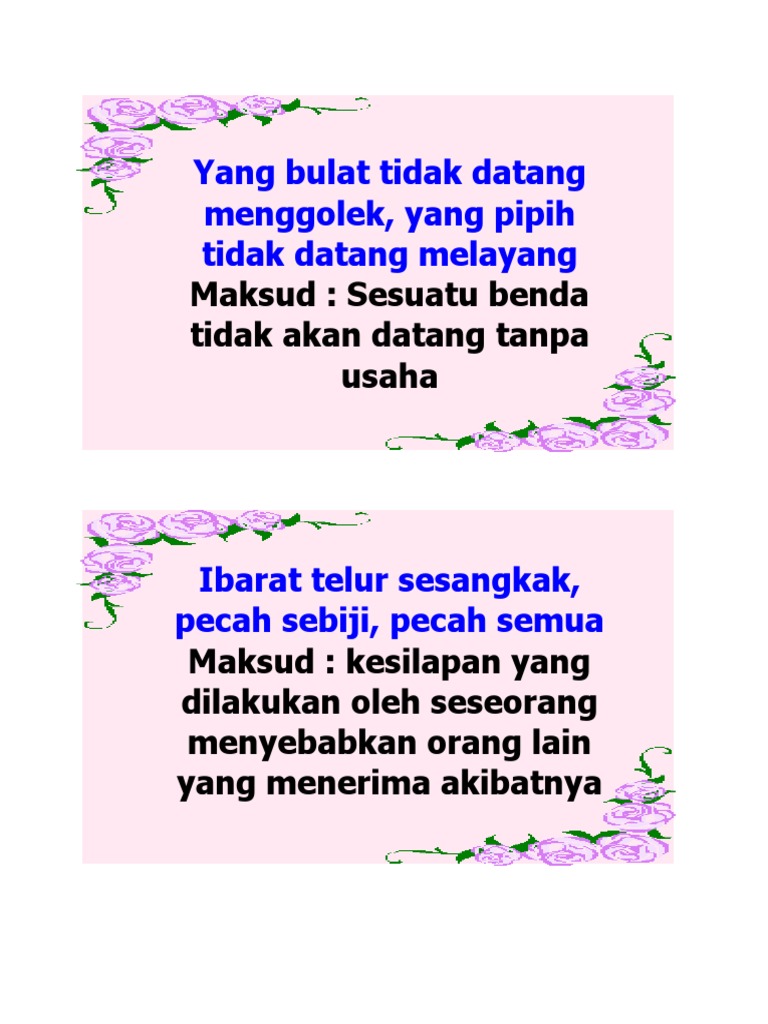 Yang bulat tidak datang menggolek, yang pipih tidak datang melayang

Maksud : Sesuatu benda tidak akan datang tanpa usaha

Ibarat telur sesangkak, pecah sebiji, pecah semua

Maksud : kesilapan yang dilakukan oleh seseorang menyebabkan orang lain yang menerima akibatnya